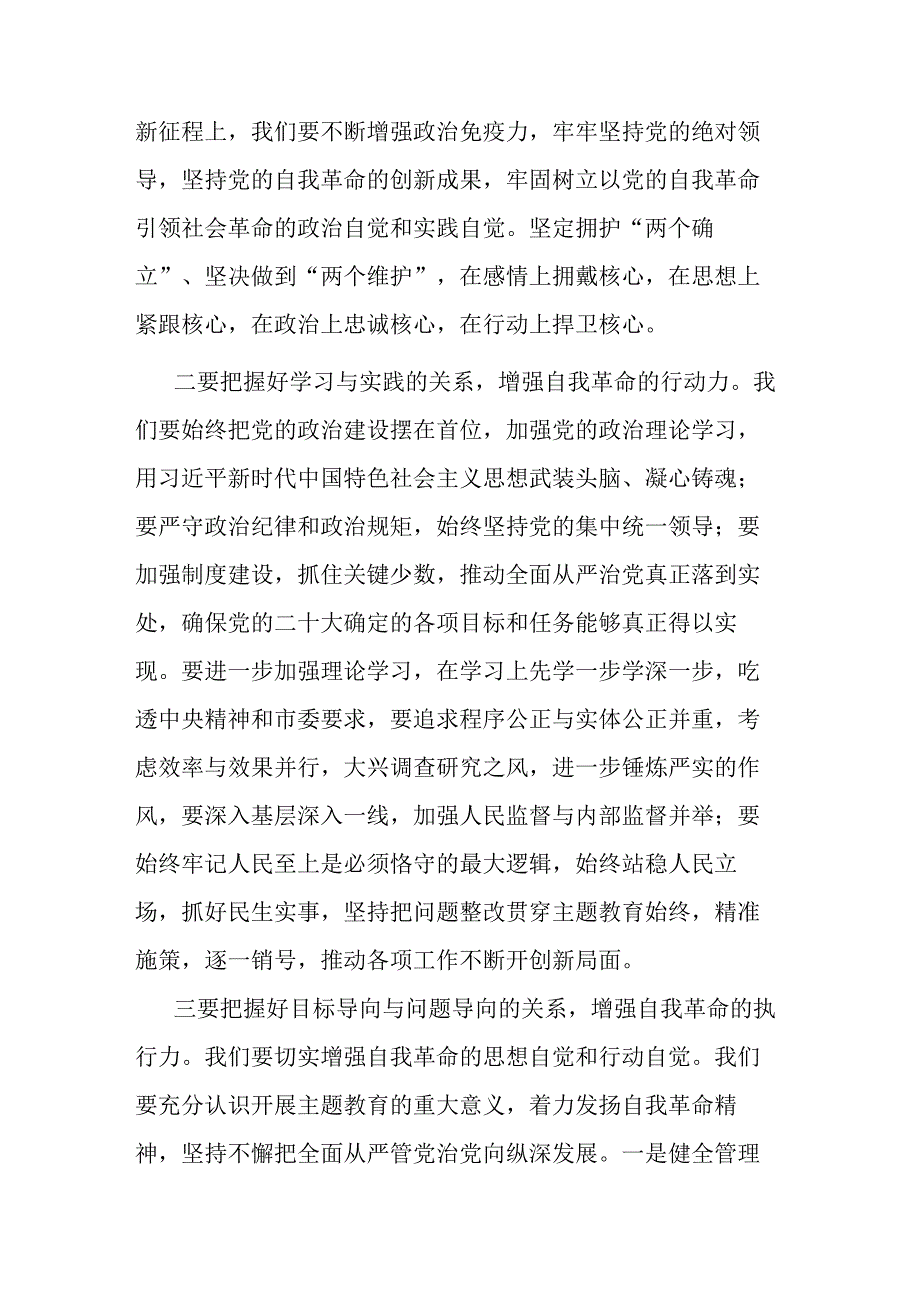 新征程上，我们要不断增强政治免疫力，牢牢坚持党的绝对领导，坚持党的自我革命的创新成果，牢固树立以党的自我革命引领社会革命的政治自觉和实践自觉。坚定拥护“两个确立”、坚决做到“两个维护”，在感情上拥戴核心，在思想上紧跟核心，在政治上忠诚核心，在行动上捍卫核心。

二要把握好学习与实践的关系，增强自我革命的行动力。我们要始终把党的政治建设摆在首位，加强党的政治理论学习，用习近平新时代中国特色社会主义思想武装头脑、凝心铸魂；要严守政治纪律和政治规矩，始终坚持党的集中统一领导；要加强制度建设，抓住关键少数，推动全面从严治党真正落到实处，确保党的二十大确定的各项目标和任务能够真正得以实现。要进一步加强理论学习，在学习上先学一步学深一步，吃透中央精神和市委要求，要追求程序公正与实体公正并重，考虑效率与效果并行，大兴调查研究之风，进一步锤炼严实的作风，要深入基层深入一线，加强人民监督与内部监督并举；要始终牢记人民至上是必须恪守的最大逻辑，始终站稳人民立场，抓好民生实事，坚持把问题整改贯穿主题教育始终，精准施策，逐一销号，推动各项工作不断开创新局面。

三要把握好目标导向与问题导向的关系，增强自我革命的执行力。我们要切实增强自我革命的思想自觉和行动自觉。我们要充分认识开展主题教育的重大意义，着力发扬自我革命精神，坚持不懈把全面从严管党治党向纵深发展。一是健全管理